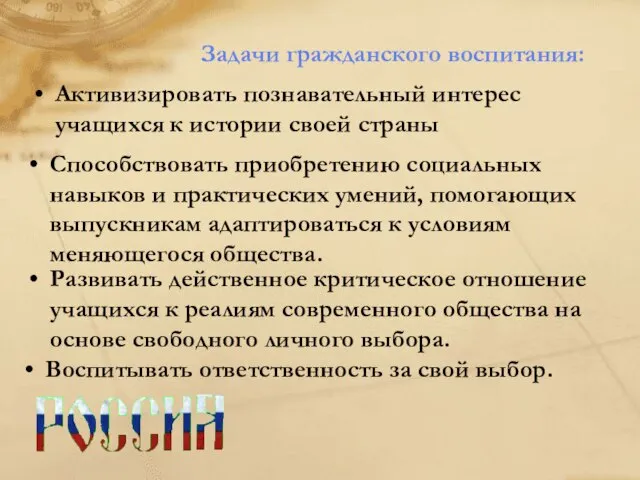 Задачи гражданского воспитания:

• Активизировать познавательный интерес учащихся к истории своей страны

• Способствовать приобретению социальных навыков и практических умений, помогающих выпускникам адаптироваться к условиям меняющегося общества.

• Развивать действенное критическое отношение учащихся к реалиям современного общества на основе свободного личного выбора.

• Воспитывать ответственность за свой выбор.

РОССИЯ